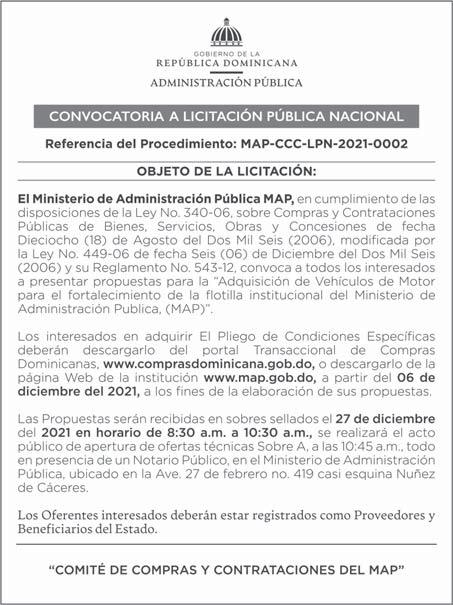 GOBIERNO DE LA
REPÚBLICA DOMINICANA
ADMINISTRACIÓN PÚBLICA

CONVOCATORIA A LICITACIÓN PÚBLICA NACIONAL

Referencia del Procedimiento: MAP-CCC-LPN-2021-0002

OBJETO DE LA LICITACIÓN:

El Ministerio de Administración Pública MAP, en cumplimiento de las disposiciones de la Ley No. 340-06, sobre Compras y Contrataciones Públicas de Bienes, Servicios, Obras y Concesiones de fecha Dieciocho (18) de Agosto del Dos Mil Seis (2006), modificada por la Ley No. 449-06 de fecha Seis (06) de Diciembre del Dos Mil Seis (2006) y su Reglamento No. 543-12, convoca a todos los interesados a presentar propuestas para la "Adquisición de Vehículos de Motor para el fortalecimiento de la flotilla institucional del Ministerio de Administración Publica, (MAP)".

Los interesados en adquirir El Pliego de Condiciones Específicas deberán descargarlo del portal Transaccional de Compras Dominicanas, www.comprasdominicana.gob.do, o descargarlo de la página Web de la institución www.map.gob.do, a partir del 06 de diciembre del 2021, a los fines de la elaboración de sus propuestas.

Las Propuestas serán recibidas en sobres sellados el 27 de diciembre del 2021 en horario de 8:30 a.m. a 10:30 a.m., se realizará el acto público de apertura de ofertas técnicas Sobre A, a las 10:45 a.m., todo en presencia de un Notario Público, en el Ministerio de Administración Pública, ubicado en la Ave. 27 de febrero no. 419 casi esquina Nuñez de Cáceres.

Los Oferentes interesados deberán estar registrados como Proveedores y Beneficiarios del Estado.

"COMITÉ DE COMPRAS Y CONTRATACIONES DEL MAP"